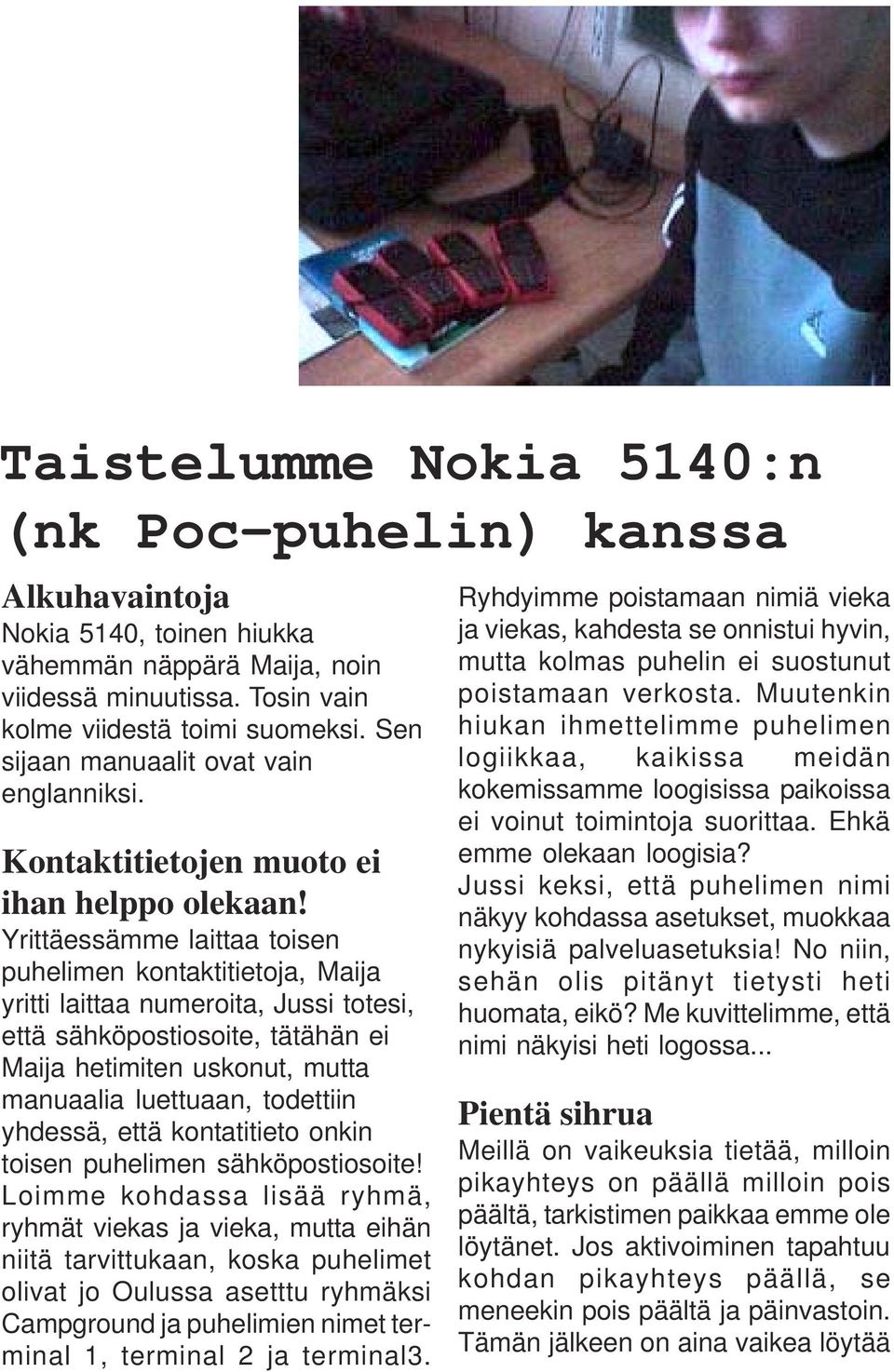 Taistelumme Nokia 5140:n (nk Poc-puhelin) kanssa

Alkuhavaintoja
Nokia 5140, toinen hiukka vähemmän näppärä Maija, noin viidessä minuutissa. Tosin vain kolme viidestä toimi suomeksi. Sen sijaan manuaalit ovat vain englanniksi.

Kontaktitietojen muoto ei ihan helppo olekaan!
Yrittäessämme laittaa toisen puhelimen kontaktitietoja, Maija yritti laittaa numeroita, Jussi totesi, että sähköpostiosoite, tätähän ei Maija hetimiten uskonut, mutta manuaalia luettuaan, todettiin yhdessä, että kontatitieto onkin toisen puhelimen sähköpostiosoite! Loimme kohdassa lisää ryhmä, ryhmät viekas ja vieka, mutta eihän niitä tarvittukaan, koska puhelimet olivat jo Oulussa asetttu ryhmäksi Campground ja puhelimien nimet terminal 1, terminal 2 ja terminal3.

Ryhdyimme poistamaan nimiä vieka ja viekas, kahdesta se onnistui hyvin, mutta kolmas puhelin ei suostunut poistamaan verkosta. Muutenkin hiukan ihmettelimme puhelimen logiikkaa, kaikissa meidän kokemissamme loogisissa paikoissa ei voinut toimintoja suorittaa. Ehkä emme olekaan loogisia?
Jussi keksi, että puhelimen nimi näkyy kohdassa asetukset, muokkaa nykyisiä palveluasetuksia! No niin, sehän olis pitänyt tietysti heti huomata, eikö? Me kuvittelimme, että nimi näkyisi heti logossa...

Pientä sihrua
Meillä on vaikeuksia tietää, milloin pikayhteys on päällä milloin pois päältä, tarkistimen paikkaa emme ole löytänet. Jos aktivoiminen tapahtuu kohdan pikayhteys päällä, se meneekin pois päältä ja päinvastoin. Tämän jälkeen on aina vaikea löytää